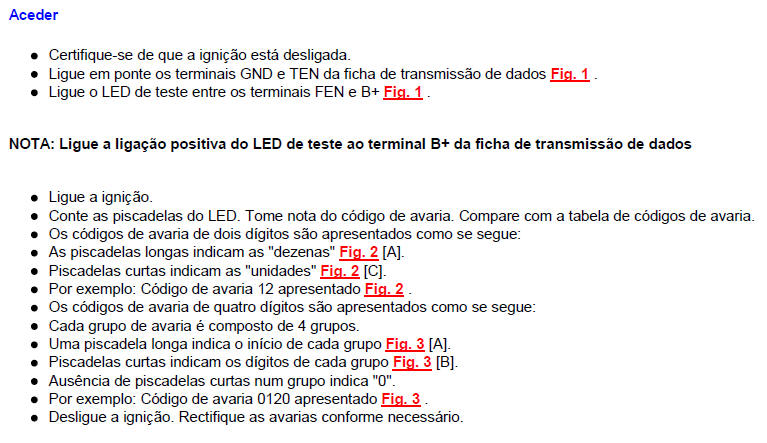 Aceder

- Certifique-se de que a ignição está desligada.
- Ligue em ponte os terminais GND e TEN da ficha de transmissão de dados Fig. 1 .
- Ligue o LED de teste entre os terminais FEN e B+ Fig. 1 .

NOTA: Ligue a ligação positiva do LED de teste ao terminal B+ da ficha de transmissão de dados

- Ligue a ignição.
- Conte as piscadelas do LED. Tome nota do código de avaria. Compare com a tabela de códigos de avaria.
- Os códigos de avaria de dois dígitos são apresentados como se segue:
- As piscadelas longas indicam as "dezenas" Fig. 2 [A].
- Piscadelas curtas indicam as "unidades" Fig. 2 [C].
- Por exemplo: Código de avaria 12 apresentado Fig. 2 .
- Os códigos de avaria de quatro dígitos são apresentados como se segue:
- Cada grupo de avaria é composto de 4 grupos.
- Uma piscadela longa indica o início de cada grupo Fig. 3 [A].
- Piscadelas curtas indicam os dígitos de cada grupo Fig. 3 [B].
- Ausência de piscadelas curtas num grupo indica "0".
- Por exemplo: Código de avaria 0120 apresentado Fig. 3 .
- Desligue a ignição. Rectifique as avarias conforme necessário.